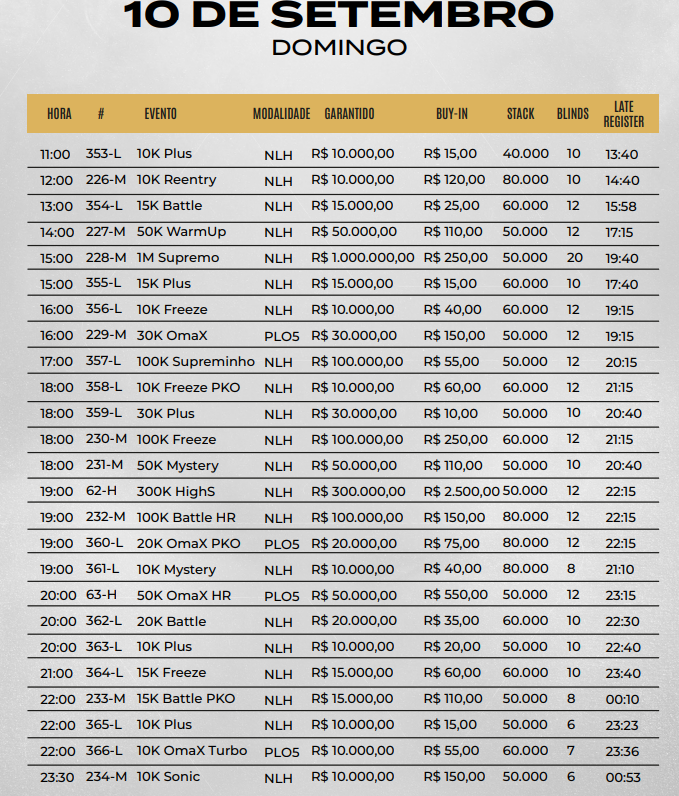 10 DE SETEMBRO
DOMINGO

| HORA | # | EVENTO | MODALIDADE | GARANTIDO | BUY-IN | STACK | BLINDS | LATE REGISTER |
|---|---|---|---|---|---|---|---|---|
| 11:00 | 353-L | 10K Plus | NLH | R$ 10.000,00 | R$ 15,00 | 40.000 | 10 | 13:40 |
| 12:00 | 226-M | 10K Reentry | NLH | R$ 10.000,00 | R$ 120,00 | 80.000 | 10 | 14:40 |
| 13:00 | 354-L | 15K Battle | NLH | R$ 15.000,00 | R$ 25,00 | 60.000 | 12 | 15:58 |
| 14:00 | 227-M | 50K WarmUp | NLH | R$ 50.000,00 | R$ 110,00 | 50.000 | 12 | 17:15 |
| 15:00 | 228-M | 1M Supremo | NLH | R$ 1.000.000,00 | R$ 250,00 | 50.000 | 20 | 19:40 |
| 15:00 | 355-L | 15K Plus | NLH | R$ 15.000,00 | R$ 15,00 | 60.000 | 10 | 17:40 |
| 16:00 | 356-L | 10K Freeze | NLH | R$ 10.000,00 | R$ 40,00 | 60.000 | 12 | 19:15 |
| 16:00 | 229-M | 30K OmaX | PLO5 | R$ 30.000,00 | R$ 150,00 | 50.000 | 12 | 19:15 |
| 17:00 | 357-L | 100K Supreminho | NLH | R$ 100.000,00 | R$ 55,00 | 50.000 | 12 | 20:15 |
| 18:00 | 358-L | 10K Freeze PKO | NLH | R$ 10.000,00 | R$ 60,00 | 60.000 | 12 | 21:15 |
| 18:00 | 359-L | 30K Plus | NLH | R$ 30.000,00 | R$ 10,00 | 50.000 | 10 | 20:40 |
| 18:00 | 230-M | 100K Freeze | NLH | R$ 100.000,00 | R$ 250,00 | 60.000 | 12 | 21:15 |
| 18:00 | 231-M | 50K Mystery | NLH | R$ 50.000,00 | R$ 110,00 | 50.000 | 10 | 20:40 |
| 19:00 | 62-H | 300K HighS | NLH | R$ 300.000,00 | R$ 2.500,00 | 50.000 | 12 | 22:15 |
| 19:00 | 232-M | 100K Battle HR | NLH | R$ 100.000,00 | R$ 150,00 | 80.000 | 12 | 22:15 |
| 19:00 | 360-L | 20K OmaX PKO | PLO5 | R$ 20.000,00 | R$ 75,00 | 80.000 | 12 | 22:15 |
| 19:00 | 361-L | 10K Mystery | NLH | R$ 10.000,00 | R$ 40,00 | 80.000 | 8 | 21:10 |
| 20:00 | 63-H | 50K OmaX HR | PLO5 | R$ 50.000,00 | R$ 550,00 | 50.000 | 12 | 23:15 |
| 20:00 | 362-L | 20K Battle | NLH | R$ 20.000,00 | R$ 35,00 | 60.000 | 10 | 22:30 |
| 20:00 | 363-L | 10K Plus | NLH | R$ 10.000,00 | R$ 20,00 | 50.000 | 10 | 22:40 |
| 21:00 | 364-L | 15K Freeze | NLH | R$ 15.000,00 | R$ 60,00 | 60.000 | 10 | 23:40 |
| 22:00 | 233-M | 15K Battle PKO | NLH | R$ 15.000,00 | R$ 110,00 | 50.000 | 8 | 00:10 |
| 22:00 | 365-L | 10K Plus | NLH | R$ 10.000,00 | R$ 15,00 | 50.000 | 6 | 23:23 |
| 22:00 | 366-L | 10K OmaX Turbo | PLO5 | R$ 10.000,00 | R$ 55,00 | 60.000 | 7 | 23:36 |
| 23:30 | 234-M | 10K Sonic | NLH | R$ 10.000,00 | R$ 150,00 | 50.000 | 6 | 00:53 |